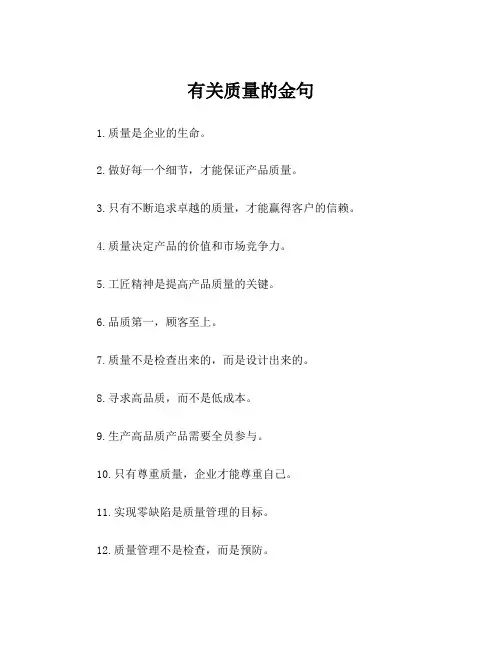 有关质量的金句

1.质量是企业的生命。

2.做好每一个细节，才能保证产品质量。

3.只有不断追求卓越的质量，才能赢得客户的信赖。

4.质量决定产品的价值和市场竞争力。

5.工匠精神是提高产品质量的关键。

6.品质第一，顾客至上。

7.质量不是检查出来的，而是设计出来的。

8.寻求高品质，而不是低成本。

9.生产高品质产品需要全员参与。

10.只有尊重质量，企业才能尊重自己。

11.实现零缺陷是质量管理的目标。

12.质量管理不是检查，而是预防。